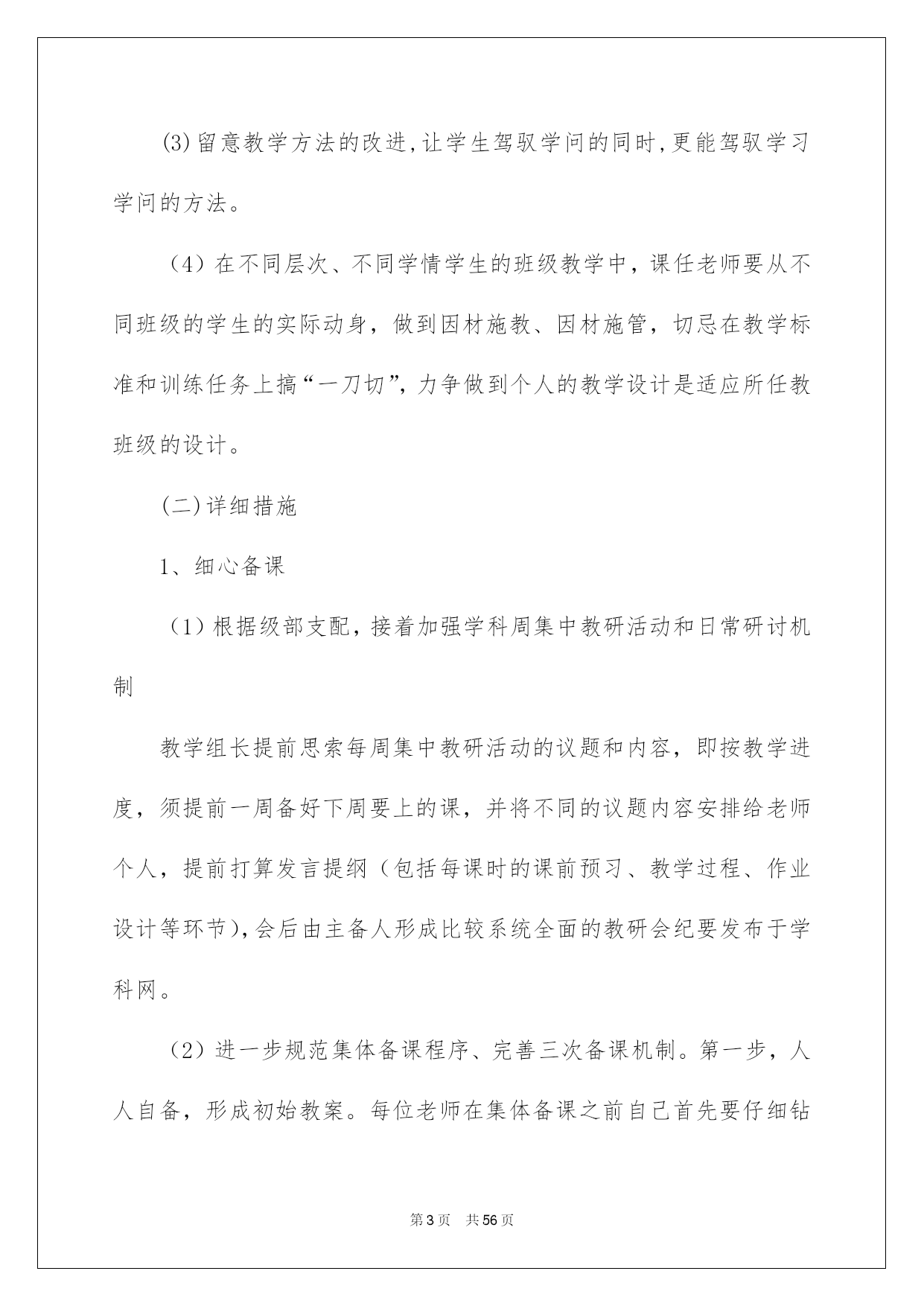 (3)留意教学方法的改进,让学生驾驭学问的同时,更能驾驭学习学问的方法。

（4）在不同层次、不同学情学生的班级教学中，课任老师要从不同班级的学生的实际动身，做到因材施教、因材施管，切忌在教学标准和训练任务上搞“一刀切”，力争做到个人的教学设计是适应所任教班级的设计。

(二)详细措施

1、细心备课

（1）根据级部支配，接着加强学科周集中教研活动和日常研讨机制

教学组长提前思索每周集中教研活动的议题和内容，即按教学进度，须提前一周备好下周要上的课，并将不同的议题内容安排给老师个人，提前打算发言提纲（包括每课时的课前预习、教学过程、作业设计等环节),会后由主备人形成比较系统全面的教研会纪要发布于学科网。

（2）进一步规范集体备课程序、完善三次备课机制。第一步，人人自备，形成初始教案。每位老师在集体备课之前自己首先要仔细钻

第3页　共56页